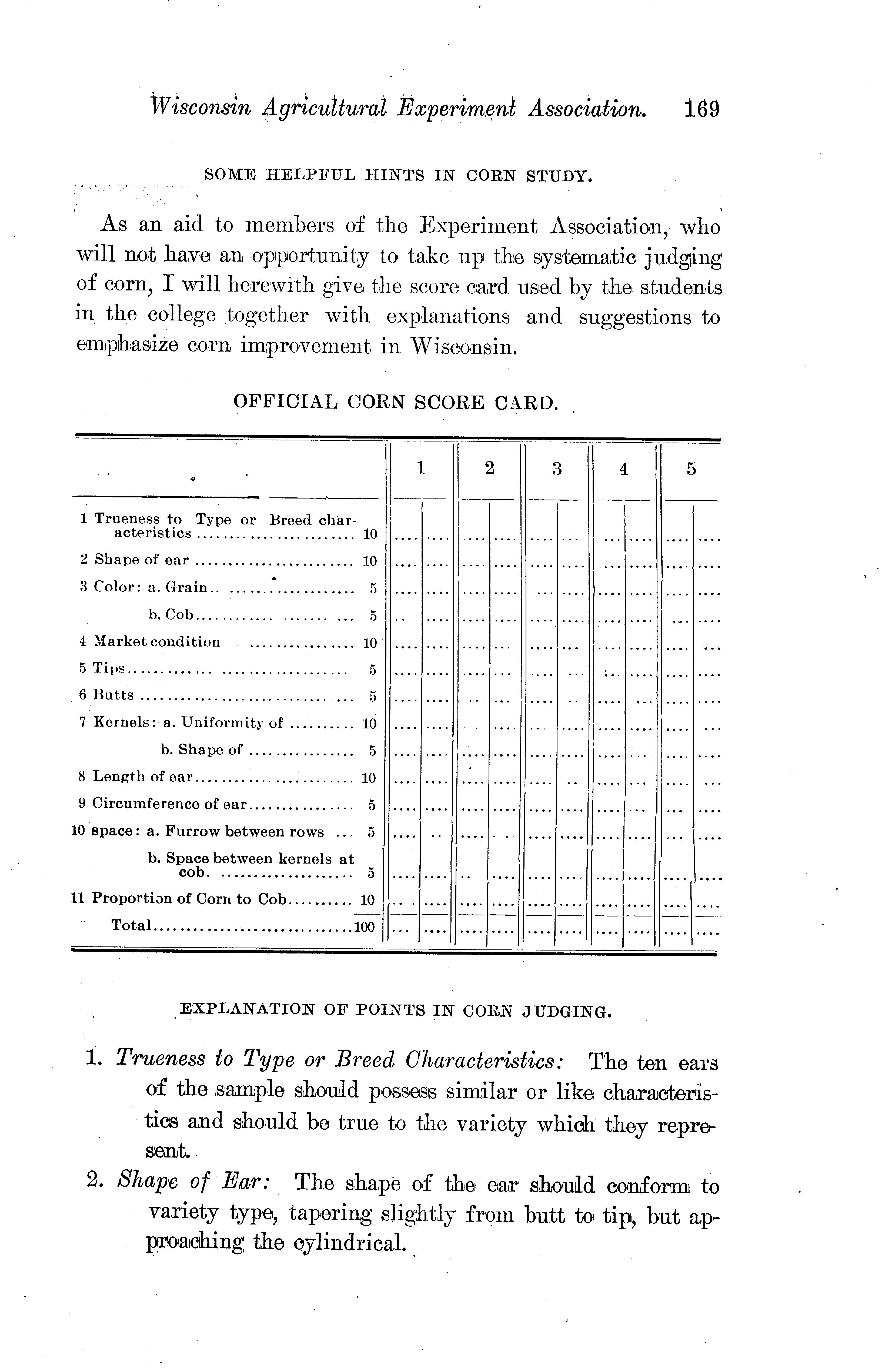 Wisconsin Agricultural Experiment Association. 169

SOME HELPFUL HINTS IN CORN STUDY.

As an aid to members of the Experiment Association, who will not have an opportunity to take up the systematic judging of corn, I will herewith give the score card used by the students in the college together with explanations and suggestions to emphasize corn improvement in Wisconsin.

OFFICIAL CORN SCORE CARD.

| | | 1 | 2 | 3 | 4 | 5 |
|---|---|---|---|---|---|---|
| 1 Trueness to Type or Breed characteristics | 10 | | | | | |
| 2 Shape of ear | 10 | | | | | |
| 3 Color: a. Grain | 5 | | | | | |
| b. Cob | 5 | | | | | |
| 4 Market condition | 10 | | | | | |
| 5 Tips | 5 | | | | | |
| 6 Butts | 5 | | | | | |
| 7 Kernels: a. Uniformity of | 10 | | | | | |
| b. Shape of | 5 | | | | | |
| 8 Length of ear | 10 | | | | | |
| 9 Circumference of ear | 5 | | | | | |
| 10 Space: a. Furrow between rows | 5 | | | | | |
| b. Space between kernels at cob. | 5 | | | | | |
| 11 Proportion of Corn to Cob | 10 | | | | | |
| Total | 100 | | | | | |

EXPLANATION OF POINTS IN CORN JUDGING.

1. Trueness to Type or Breed Characteristics: The ten ears of the sample should possess similar or like characteristics and should be true to the variety which they represent.

2. Shape of Ear: The shape of the ear should conform to variety type, tapering slightly from butt to tip, but approaching the cylindrical.